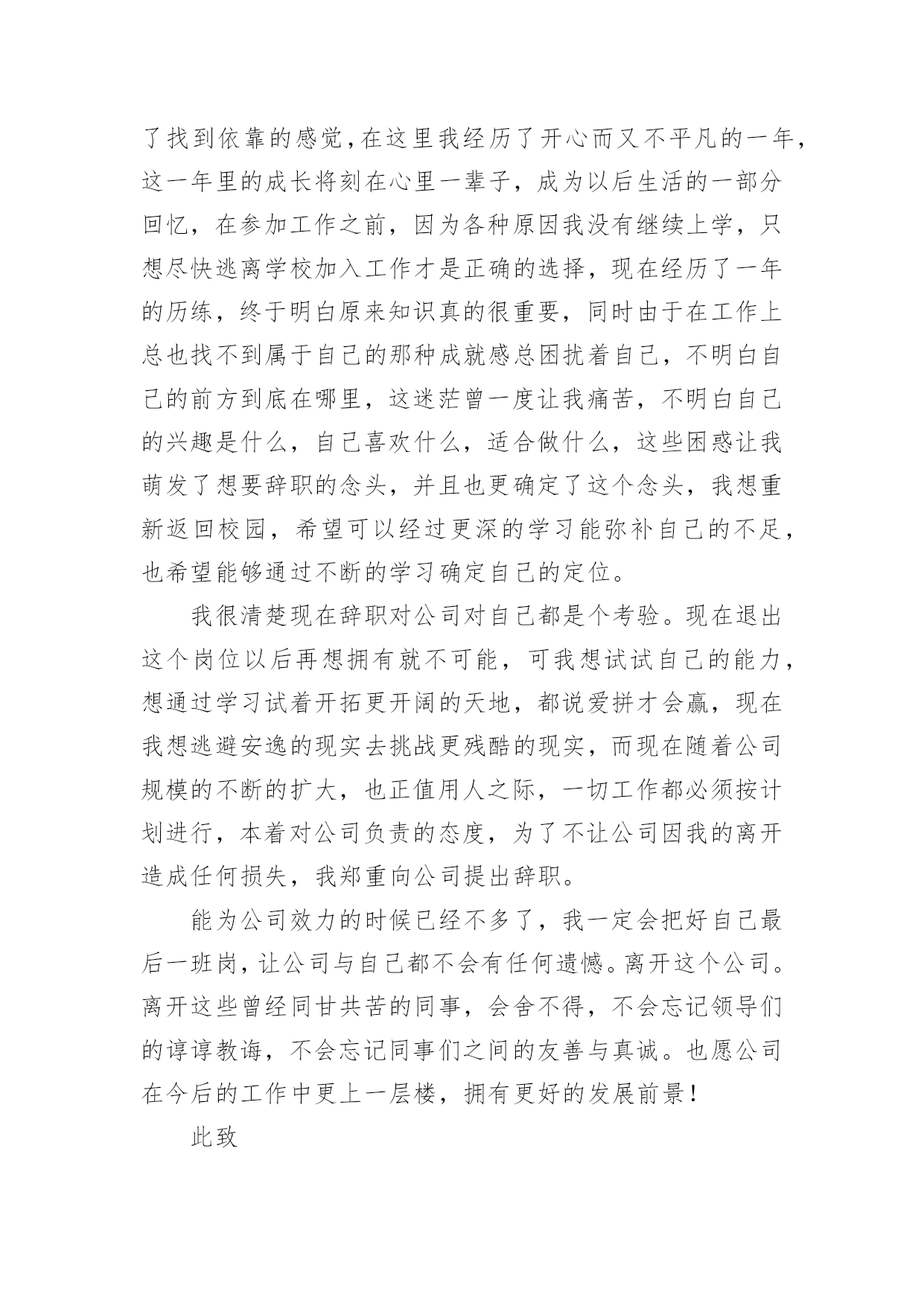 了找到依靠的感觉，在这里我经历了开心而又不平凡的一年，这一年里的成长将刻在心里一辈子，成为以后生活的一部分回忆，在参加工作之前，因为各种原因我没有继续上学，只想尽快逃离学校加入工作才是正确的选择，现在经历了一年的历练，终于明白原来知识真的很重要，同时由于在工作上总也找不到属于自己的那种成就感总困扰着自己，不明白自己的前方到底在哪里，这迷茫曾一度让我痛苦，不明白自己的兴趣是什么，自己喜欢什么，适合做什么，这些困惑让我萌发了想要辞职的念头，并且也更确定了这个念头，我想重新返回校园，希望可以经过更深的学习能弥补自己的不足，也希望能够通过不断的学习确定自己的定位。

我很清楚现在辞职对公司对自己都是个考验。现在退出这个岗位以后再想拥有就不可能，可我想试试自己的能力，想通过学习试着开拓更开阔的天地，都说爱拼才会赢，现在我想逃避安逸的现实去挑战更残酷的现实，而现在随着公司规模的不断的扩大，也正值用人之际，一切工作都必须按计划进行，本着对公司负责的态度，为了不让公司因我的离开造成任何损失，我郑重向公司提出辞职。

能为公司效力的时候已经不多了，我一定会把好自己最后一班岗，让公司与自己都不会有任何遗憾。离开这个公司。离开这些曾经同甘共苦的同事，会舍不得，不会忘记领导们的谆谆教诲，不会忘记同事们之间的友善与真诚。也愿公司在今后的工作中更上一层楼，拥有更好的发展前景！

此致